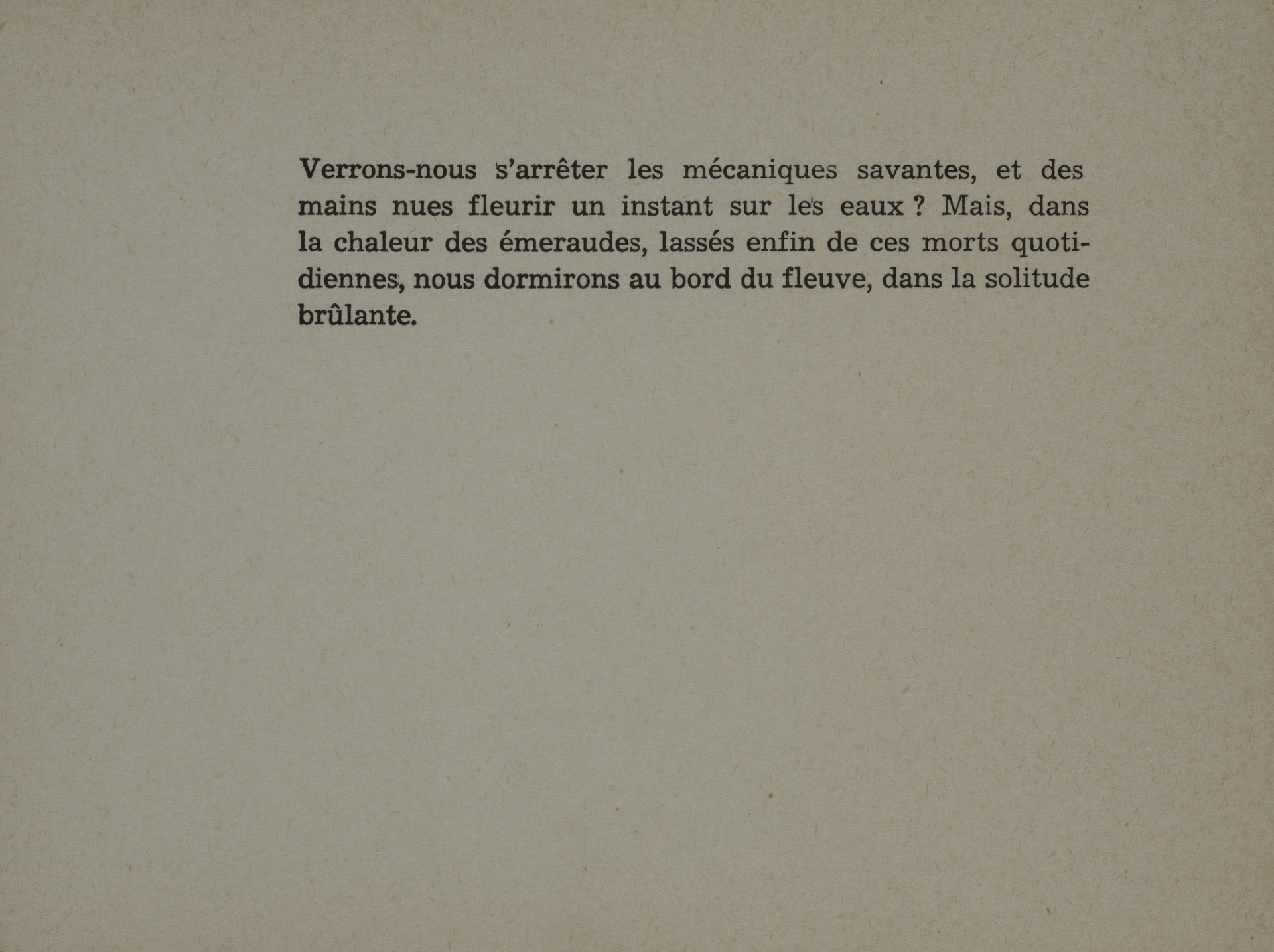 Verrons-nous s'arrêter les mécaniques savantes, et des mains nues fleurir un instant sur les eaux ? Mais, dans la chaleur des émeraudes, lassés enfin de ces morts quotidiennes, nous dormirons au bord du fleuve, dans la solitude brûlante.